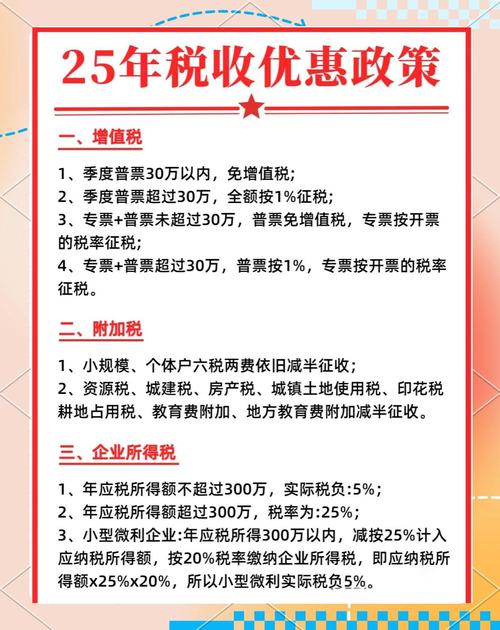 25年税收优惠政策

一、增值税

1、季度普票30万以内，免增值税；
2、季度普票超过30万，全额按1%征税；
3、专票+普票未超过30万，普票免增值税，专票按开票的税率征税；
4、专票+普票超过30万，普票按1%，专票按开票的税率征税。

二、附加税

1、小规模、个体户六税两费依旧减半征收；
2、资源税、城建税、房产税、城镇土地使用税、印花税耕地占用税、教育费附加、地方教育费附加减半征收。

三、企业所得税

1、年应税所得额不超过300万，实际税负:5%；
2、年应税所得额超过300万，税率为:25%；
3、小型微利企业:年应税所得300万以内，减按25%计入应纳税所得额，按20%税率缴纳企业所得税，即应纳税所得额x25%x20%，所以小型微利实际税负5%。